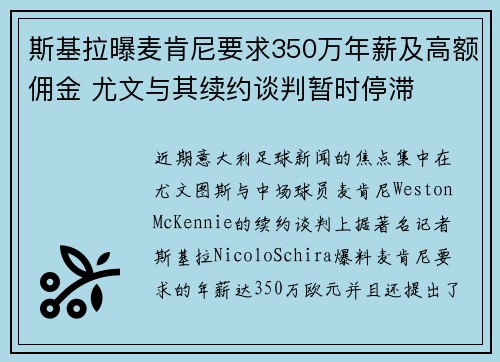 斯基拉曝麦肯尼要求350万年薪及高额佣金 尤文与其续约谈判暂时停滞

近期意大利足球新闻的焦点集中在尤文图斯与中场球员麦肯尼Weston McKennie的续约谈判上据著名记者斯基拉NicoloSchira爆料麦肯尼要求的年薪达350万欧元并且还提出了